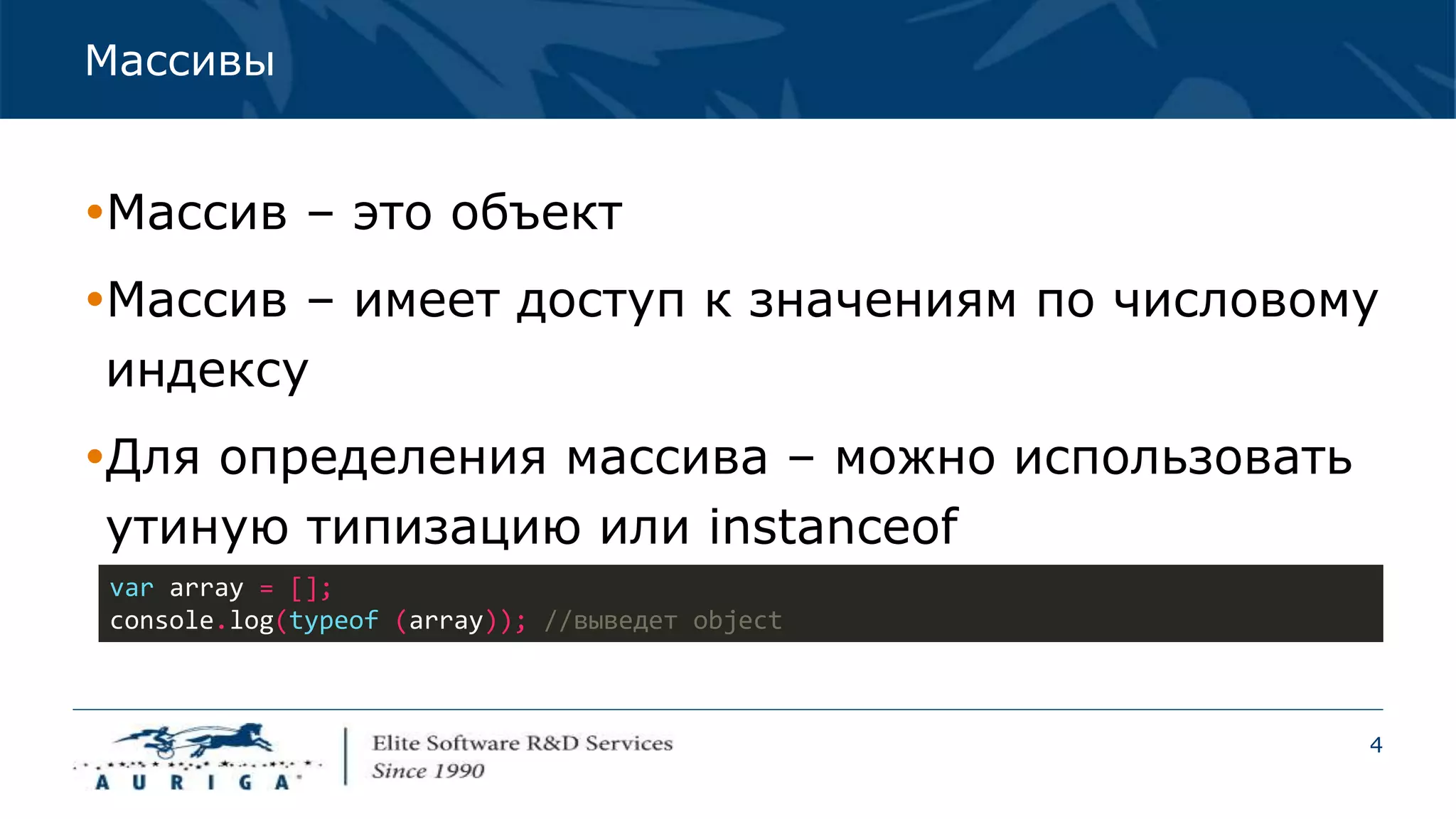 Массивы

•Массив – это объект

•Массив – имеет доступ к значениям по числовому индексу

•Для определения массива – можно использовать утиную типизацию или instanceof

var array = [];
console.log(typeof (array)); //выведет object

AURIGA

Elite Software R&D Services
Since 1990

4